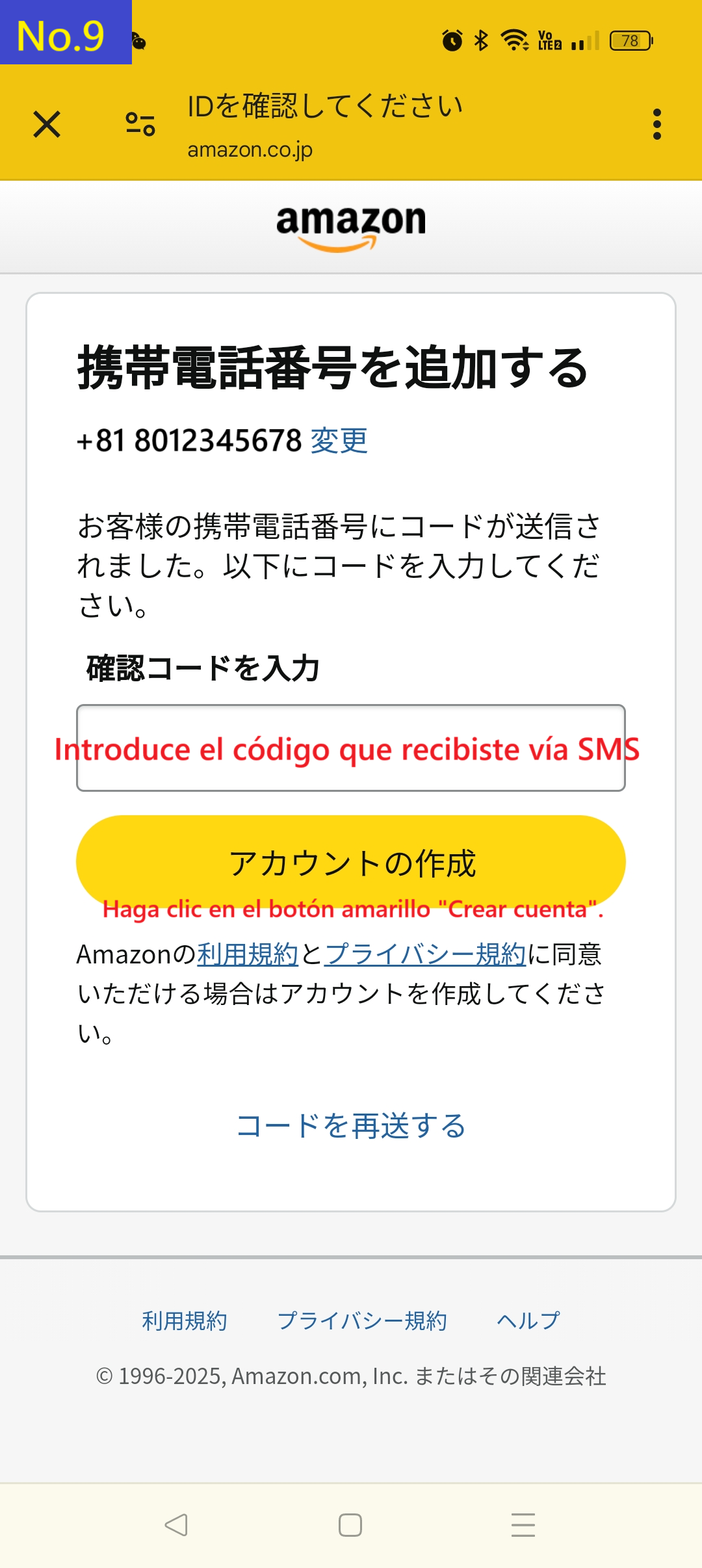 No.9

78

IDを確認してください
amazon.co.jp

amazon

携帯電話番号を追加する

+81 8012345678 変更

お客様の携帯電話番号にコードが送信されました。以下にコードを入力してください。

確認コードを入力

Introduce el código que recibiste vía SMS

アカウントの作成

Haga clic en el botón amarillo "Crear cuenta".

Amazonの利用規約とプライバシー規約に同意いただける場合はアカウントを作成してください。

コードを再送する

利用規約　プライバシー規約　ヘルプ

© 1996-2025, Amazon.com, Inc. またはその関連会社